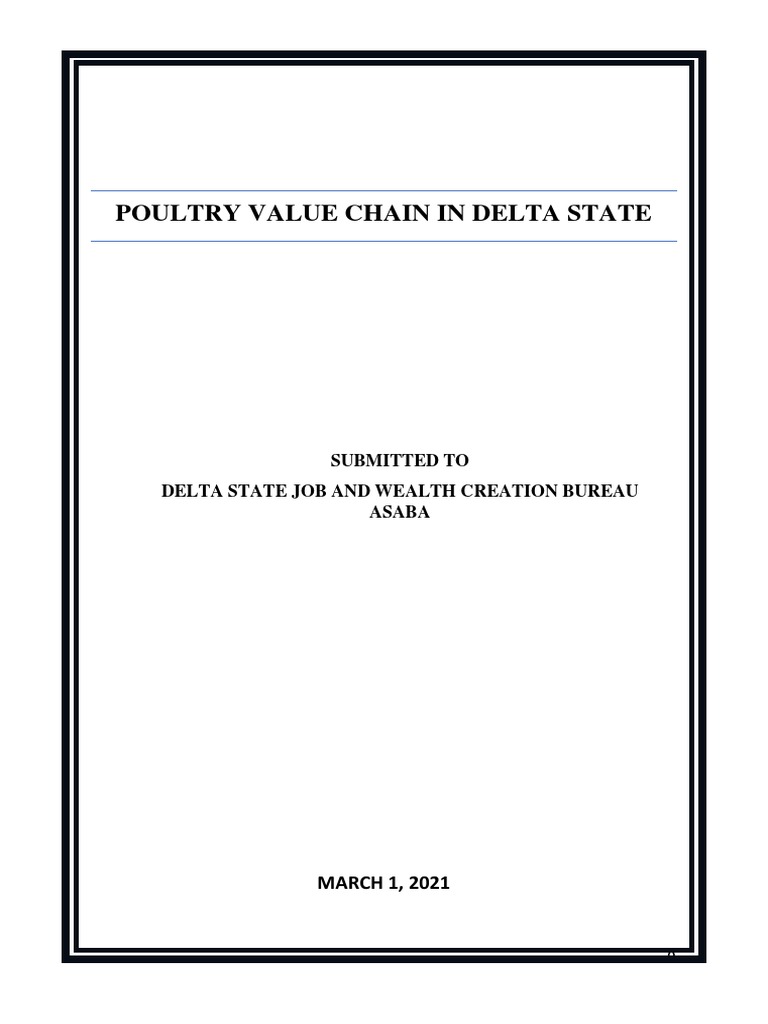 POULTRY VALUE CHAIN IN DELTA STATE

SUBMITTED TO
DELTA STATE JOB AND WEALTH CREATION BUREAU
ASABA

MARCH 1, 2021

0